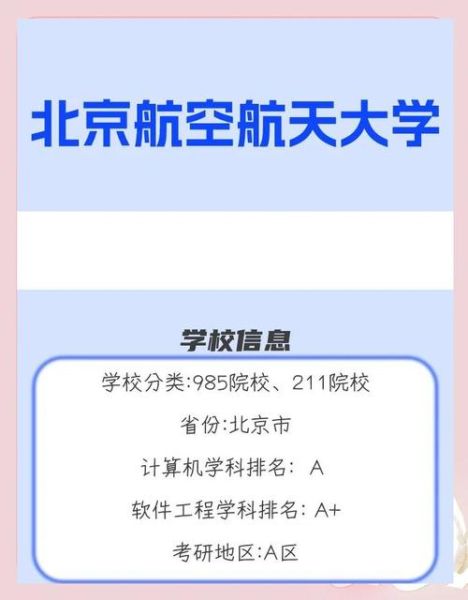 北京航空航天大学

学校信息

学校分类:985院校、211院校

省份:北京市

计算机学科排名: A

软件工程学科排名: A+

考研地区:A区